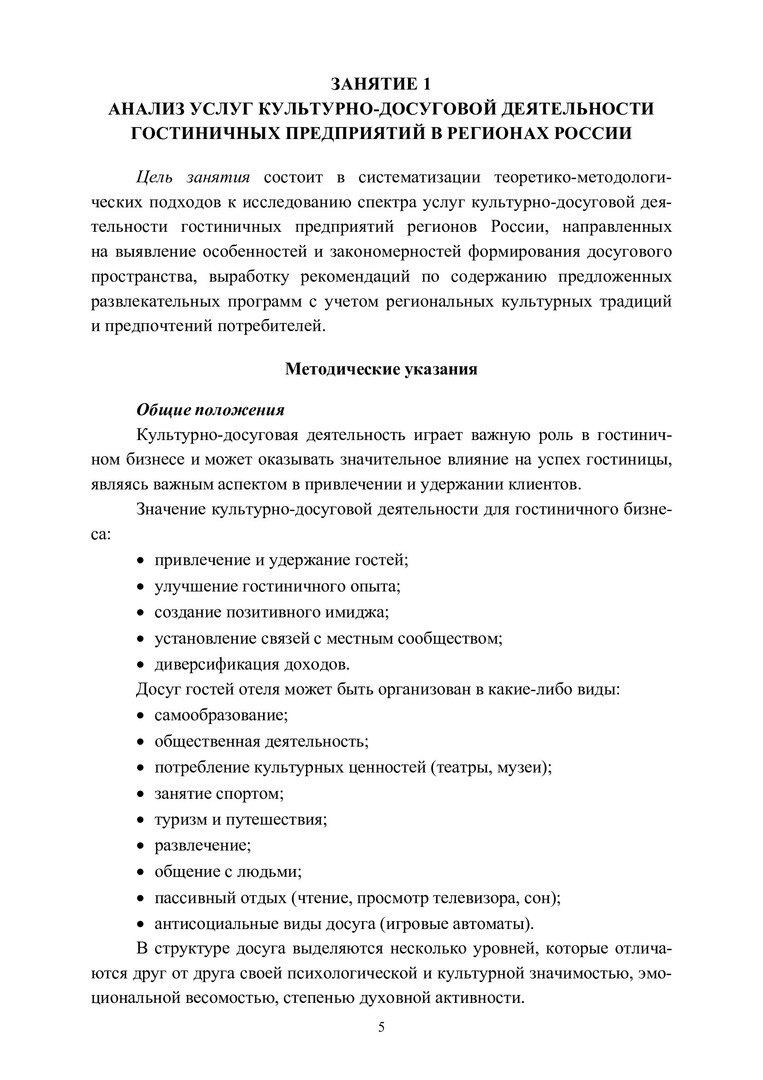 ЗАНЯТИЕ 1
АНАЛИЗ УСЛУГ КУЛЬТУРНО-ДОСУГОВОЙ ДЕЯТЕЛЬНОСТИ ГОСТИНИЧНЫХ ПРЕДПРИЯТИЙ В РЕГИОНАХ РОССИИ

Цель занятия состоит в систематизации теоретико-методологических подходов к исследованию спектра услуг культурно-досуговой деятельности гостиничных предприятий регионов России, направленных на выявление особенностей и закономерностей формирования досугового пространства, выработку рекомендаций по содержанию предложенных развлекательных программ с учетом региональных культурных традиций и предпочтений потребителей.

Методические указания

Общие положения

Культурно-досуговая деятельность играет важную роль в гостиничном бизнесе и может оказывать значительное влияние на успех гостиницы, являясь важным аспектом в привлечении и удержании клиентов.

Значение культурно-досуговой деятельности для гостиничного бизнеса:
• привлечение и удержание гостей;
• улучшение гостиничного опыта;
• создание позитивного имиджа;
• установление связей с местным сообществом;
• диверсификация доходов.

Досуг гостей отеля может быть организован в какие-либо виды:
• самообразование;
• общественная деятельность;
• потребление культурных ценностей (театры, музеи);
• занятие спортом;
• туризм и путешествия;
• развлечение;
• общение с людьми;
• пассивный отдых (чтение, просмотр телевизора, сон);
• антисоциальные виды досуга (игровые автоматы).

В структуре досуга выделяются несколько уровней, которые отличаются друг от друга своей психологической и культурной значимостью, эмоциональной весомостью, степенью духовной активности.

5